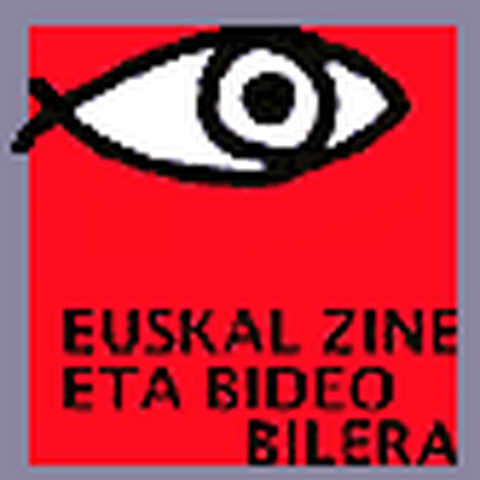 EUSKAL ZINE
ETA BIDEO
BILERA